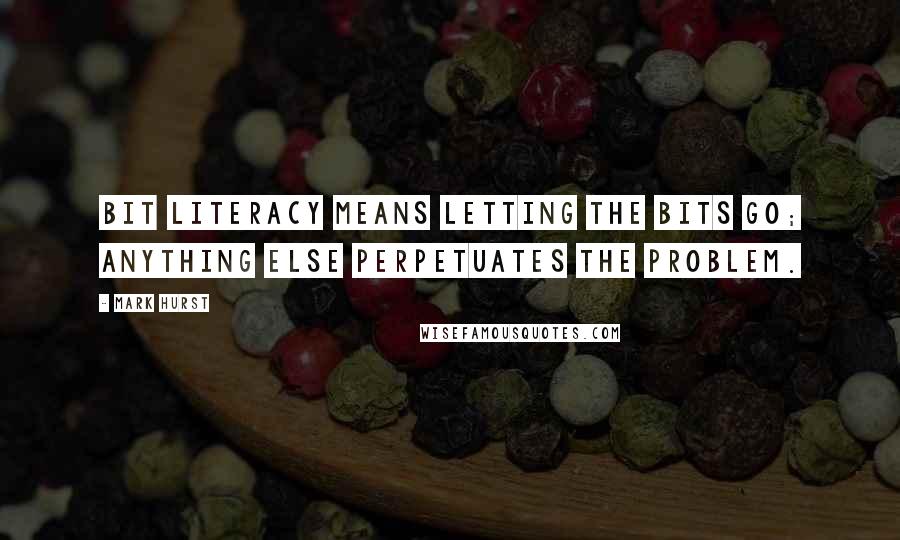 BIT LITERACY MEANS LETTING THE BITS GO; ANYTHING ELSE PERPETUATES THE PROBLEM.

- MARK HURST

WISEFAMOUSQUOTES.COM